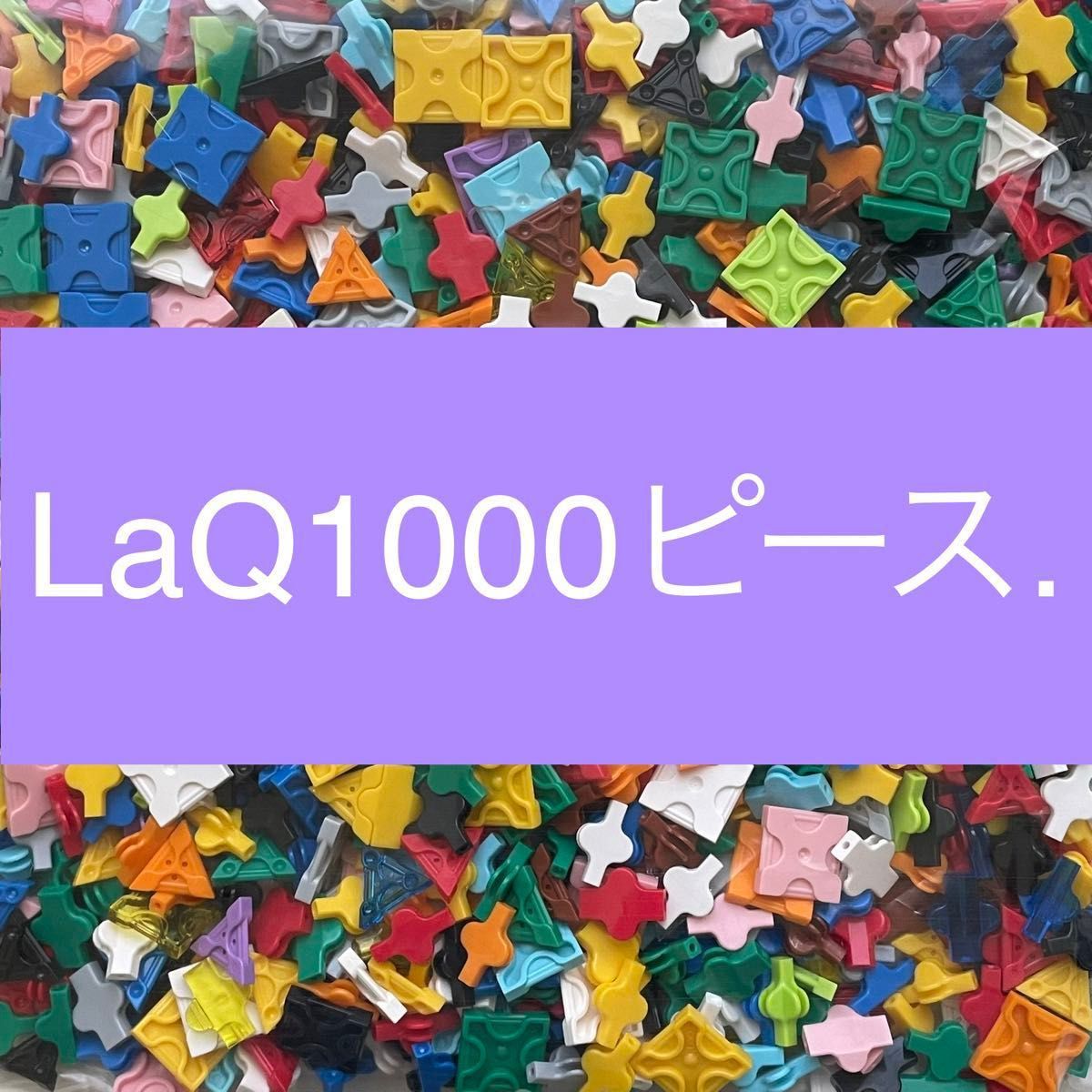 LaQ1000ピース.